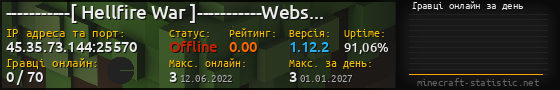 ----------[ Hellfire War ]----------Webs...

IP адреса та порт:
45.35.73.144:25570

Статус:
Offline

Рейтинг:
0.00

Версія:
1.12.2

Uptime:
91,06%

Гравці онлайн:
0 / 70

Макс. онлайн:
3 12.06.2022

Макс. за день:
3 01.01.2027

Гравці онлайн за день

minecraft-statistic.net